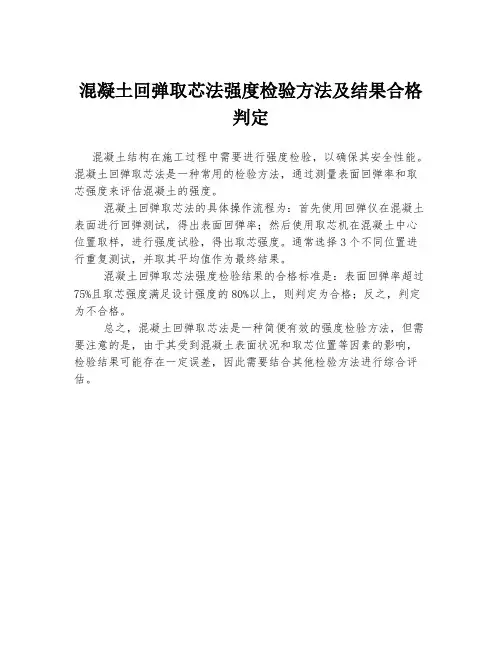 混凝土回弹取芯法强度检验方法及结果合格判定

混凝土结构在施工过程中需要进行强度检验，以确保其安全性能。混凝土回弹取芯法是一种常用的检验方法，通过测量表面回弹率和取芯强度来评估混凝土的强度。

混凝土回弹取芯法的具体操作流程为：首先使用回弹仪在混凝土表面进行回弹测试，得出表面回弹率；然后使用取芯机在混凝土中心位置取样，进行强度试验，得出取芯强度。通常选择3个不同位置进行重复测试，并取其平均值作为最终结果。

混凝土回弹取芯法强度检验结果的合格标准是：表面回弹率超过75%且取芯强度满足设计强度的80%以上，则判定为合格；反之，判定为不合格。

总之，混凝土回弹取芯法是一种简便有效的强度检验方法，但需要注意的是，由于其受到混凝土表面状况和取芯位置等因素的影响，检验结果可能存在一定误差，因此需要结合其他检验方法进行综合评估。